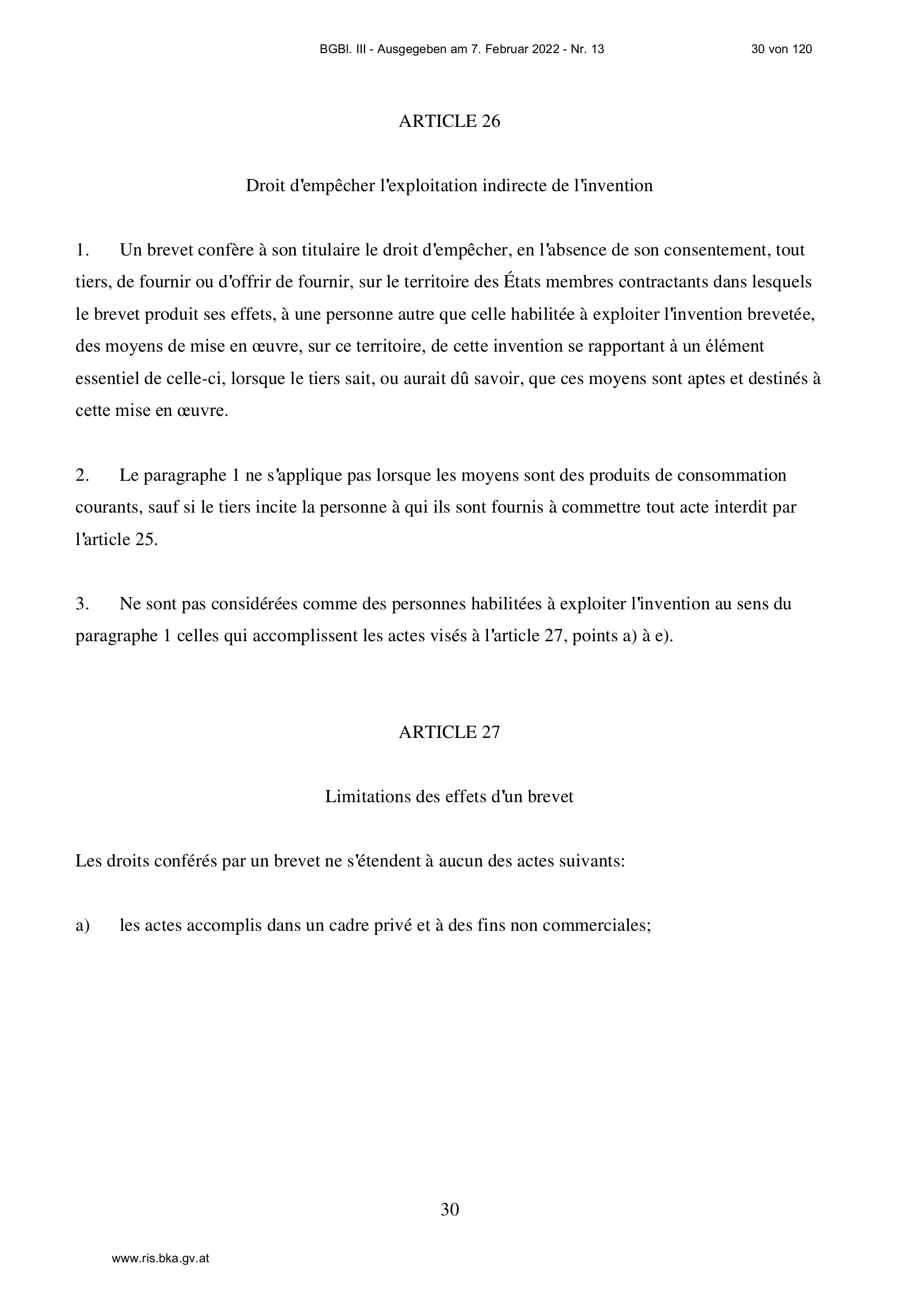 BGBl. III - Ausgegeben am 7. Februar 2022 - Nr. 13 30 von 120

ARTICLE 26

Droit d'empêcher l'exploitation indirecte de l'invention

1. Un brevet confère à son titulaire le droit d'empêcher, en l'absence de son consentement, tout tiers, de fournir ou d'offrir de fournir, sur le territoire des États membres contractants dans lesquels le brevet produit ses effets, à une personne autre que celle habilitée à exploiter l'invention brevetée, des moyens de mise en œuvre, sur ce territoire, de cette invention se rapportant à un élément essentiel de celle-ci, lorsque le tiers sait, ou aurait dû savoir, que ces moyens sont aptes et destinés à cette mise en œuvre.

2. Le paragraphe 1 ne s'applique pas lorsque les moyens sont des produits de consommation courants, sauf si le tiers incite la personne à qui ils sont fournis à commettre tout acte interdit par l'article 25.

3. Ne sont pas considérées comme des personnes habilitées à exploiter l'invention au sens du paragraphe 1 celles qui accomplissent les actes visés à l'article 27, points a) à e).

ARTICLE 27

Limitations des effets d'un brevet

Les droits conférés par un brevet ne s'étendent à aucun des actes suivants:

a) les actes accomplis dans un cadre privé et à des fins non commerciales;

30

www.ris.bka.gv.at